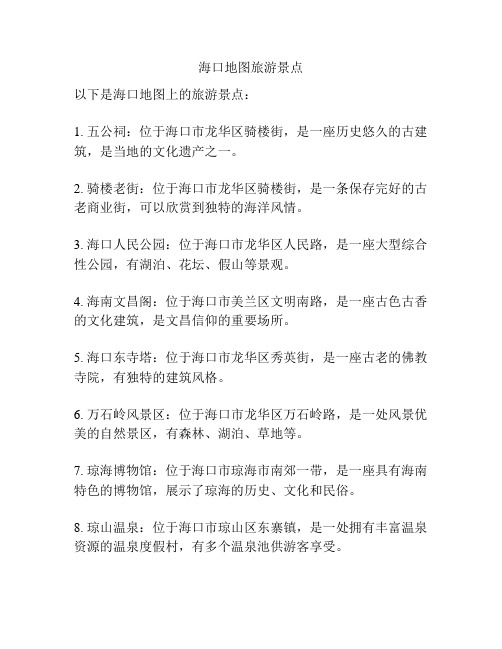 海口地图旅游景点

以下是海口地图上的旅游景点：

1. 五公祠：位于海口市龙华区骑楼街，是一座历史悠久的古建筑，是当地的文化遗产之一。

2. 骑楼老街：位于海口市龙华区骑楼街，是一条保存完好的古老商业街，可以欣赏到独特的海洋风情。

3. 海口人民公园：位于海口市龙华区人民路，是一座大型综合性公园，有湖泊、花坛、假山等景观。

4. 海南文昌阁：位于海口市美兰区文明南路，是一座古色古香的文化建筑，是文昌信仰的重要场所。

5. 海口东寺塔：位于海口市龙华区秀英街，是一座古老的佛教寺院，有独特的建筑风格。

6. 万石岭风景区：位于海口市龙华区万石岭路，是一处风景优美的自然景区，有森林、湖泊、草地等。

7. 琼海博物馆：位于海口市琼海市南郊一带，是一座具有海南特色的博物馆，展示了琼海的历史、文化和民俗。

8. 琼山温泉：位于海口市琼山区东寨镇，是一处拥有丰富温泉资源的温泉度假村，有多个温泉池供游客享受。